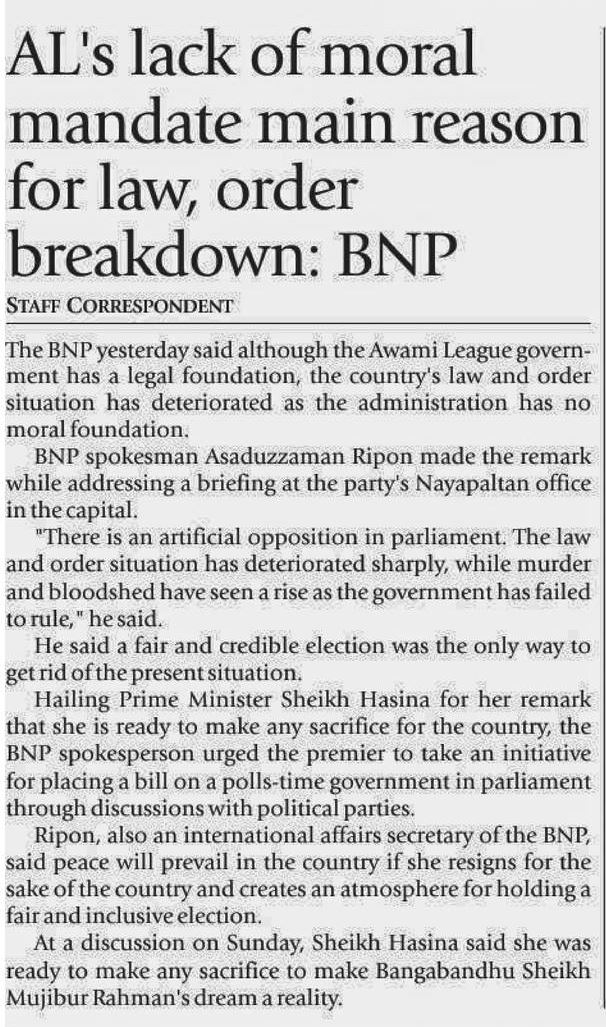 AL's lack of moral mandate main reason for law, order breakdown: BNP

STAFF CORRESPONDENT

The BNP yesterday said although the Awami League government has a legal foundation, the country's law and order situation has deteriorated as the administration has no moral foundation.

BNP spokesman Asaduzzaman Ripon made the remark while addressing a briefing at the party's Nayapaltan office in the capital.

"There is an artificial opposition in parliament. The law and order situation has deteriorated sharply, while murder and bloodshed have seen a rise as the government has failed to rule," he said.

He said a fair and credible election was the only way to get rid of the present situation.

Hailing Prime Minister Sheikh Hasina for her remark that she is ready to make any sacrifice for the country, the BNP spokesperson urged the premier to take an initiative for placing a bill on a polls-time government in parliament through discussions with political parties.

Ripon, also an international affairs secretary of the BNP, said peace will prevail in the country if she resigns for the sake of the country and creates an atmosphere for holding a fair and inclusive election.

At a discussion on Sunday, Sheikh Hasina said she was ready to make any sacrifice to make Bangabandhu Sheikh Mujibur Rahman's dream a reality.